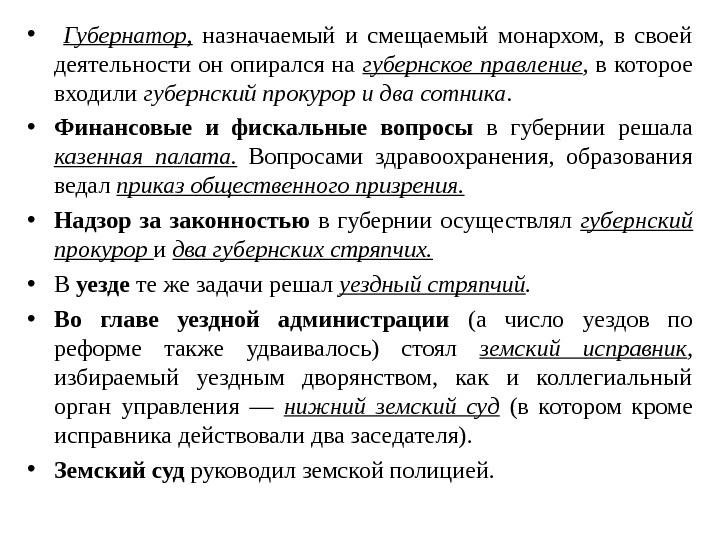 • Губернатор, назначаемый и смещаемый монархом, в своей деятельности он опирался на губернское правление, в которое входили губернский прокурор и два сотника.

• Финансовые и фискальные вопросы в губернии решала казенная палата. Вопросами здравоохранения, образования ведал приказ общественного призрения.

• Надзор за законностью в губернии осуществлял губернский прокурор и два губернских стряпчих.

• В уезде те же задачи решал уездный стряпчий.

• Во главе уездной администрации (а число уездов по реформе также удваивалось) стоял земский исправник, избираемый уездным дворянством, как и коллегиальный орган управления — нижний земский суд (в котором кроме исправника действовали два заседателя).

• Земский суд руководил земской полицией.